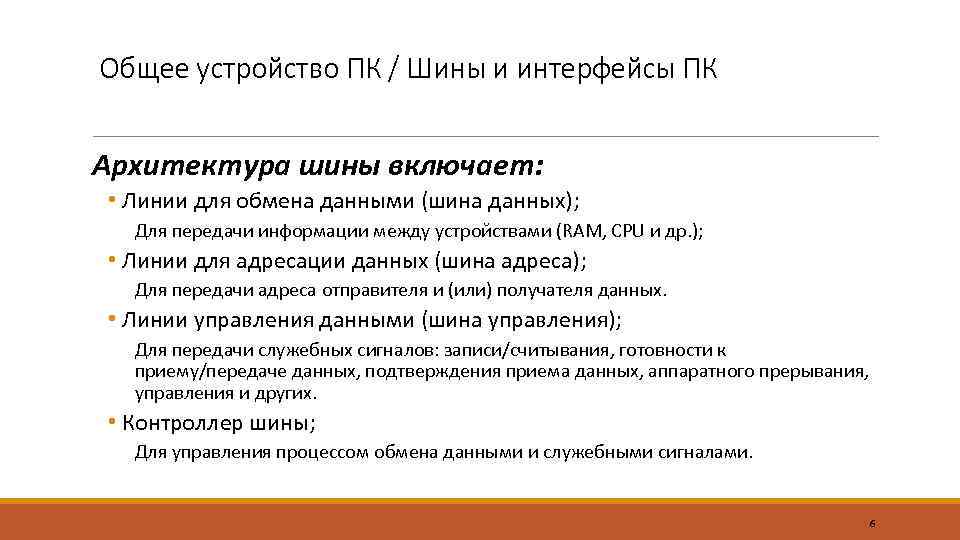 Общее устройство ПК / Шины и интерфейсы ПК

Архитектура шины включает:

• Линии для обмена данными (шина данных);

Для передачи информации между устройствами (RAM, CPU и др.);

• Линии для адресации данных (шина адреса);

Для передачи адреса отправителя и (или) получателя данных.

• Линии управления данными (шина управления);

Для передачи служебных сигналов: записи/считывания, готовности к приему/передаче данных, подтверждения приема данных, аппаратного прерывания, управления и других.

• Контроллер шины;

Для управления процессом обмена данными и служебными сигналами.

6